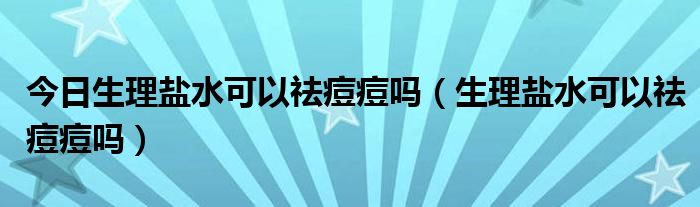 今日生理盐水可以祛痘痘吗（生理盐水可以祛痘痘吗）